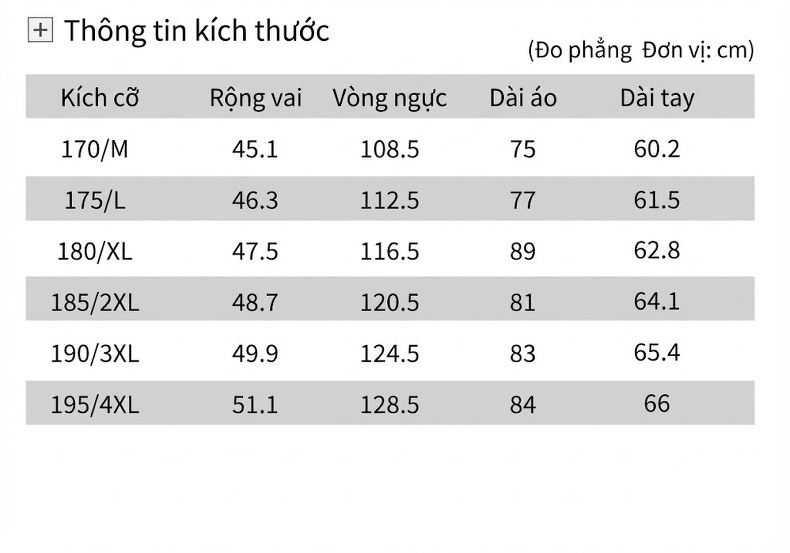 Thông tin kích thước

(Đo phẳng Đơn vị: cm)

| Kích cỡ | Rộng vai | Vòng ngực | Dài áo | Dài tay |
|---|---|---|---|---|
| 170/M | 45.1 | 108.5 | 75 | 60.2 |
| 175/L | 46.3 | 112.5 | 77 | 61.5 |
| 180/XL | 47.5 | 116.5 | 89 | 62.8 |
| 185/2XL | 48.7 | 120.5 | 81 | 64.1 |
| 190/3XL | 49.9 | 124.5 | 83 | 65.4 |
| 195/4XL | 51.1 | 128.5 | 84 | 66 |